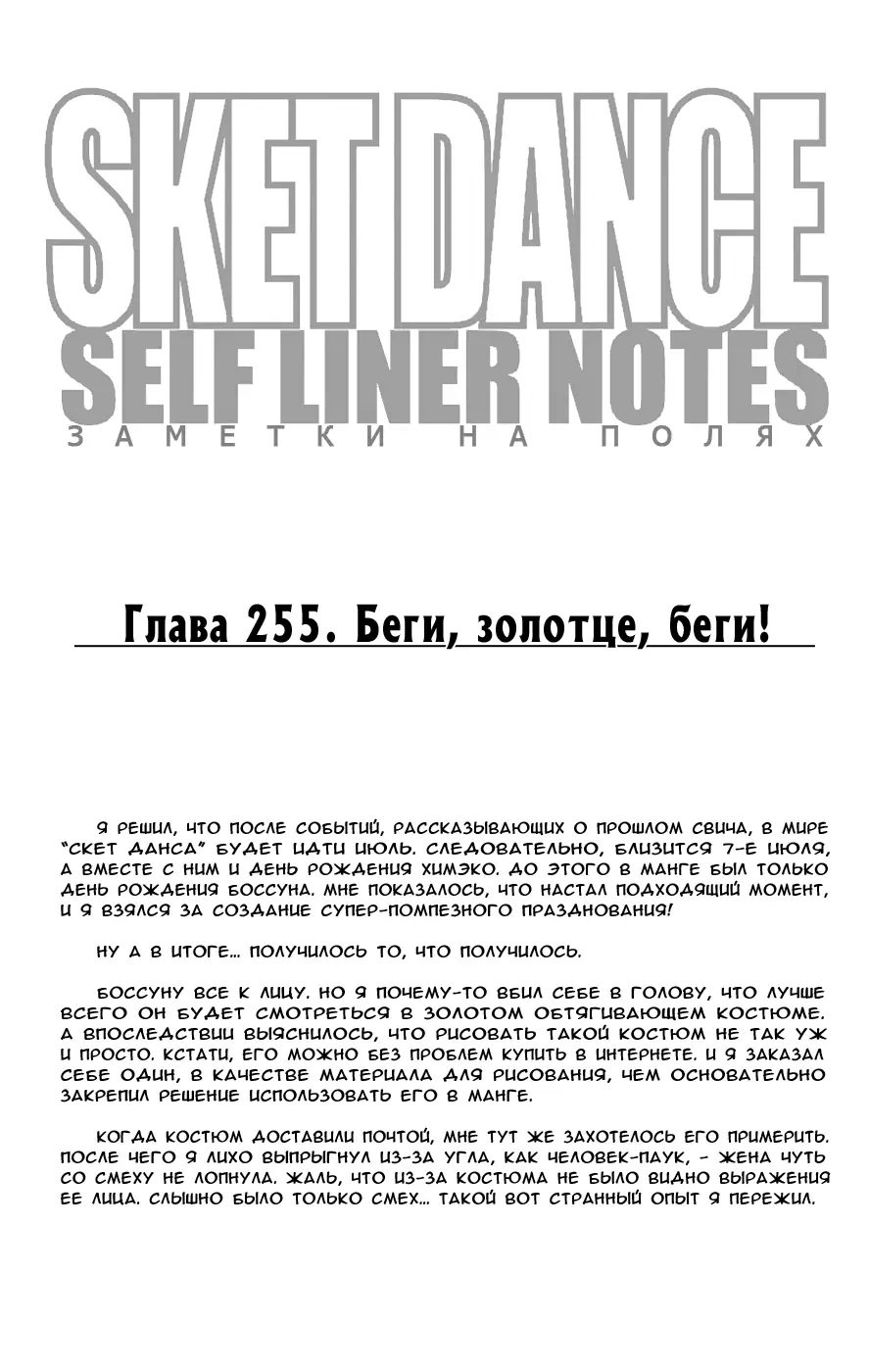 SKET DANCE
SELF LINER NOTES
ЗАМЕТКИ НА ПОЛЯХ

Глава 255. Беги, золотце, беги!

Я РЕШИЛ, ЧТО ПОСЛЕ СОБЫТИЙ, РАССКАЗЫВАЮЩИХ О ПРОШЛОМ СВИЧА, В МИРЕ "СКЕТ ДАНСА" БУДЕТ ИДТИ ИЮЛЬ. СЛЕДОВАТЕЛЬНО, БЛИЗИТСЯ 7-Е ИЮЛЯ, А ВМЕСТЕ С НИМ И ДЕНЬ РОЖДЕНИЯ ХИМЭКО. ДО ЭТОГО В МАНГЕ БЫЛ ТОЛЬКО ДЕНЬ РОЖДЕНИЯ БОССУНА. МНЕ ПОКАЗАЛОСЬ, ЧТО НАСТАЛ ПОДХОДЯЩИЙ МОМЕНТ, И Я ВЗЯЛСЯ ЗА СОЗДАНИЕ СУПЕР-ПОМПЕЗНОГО ПРАЗДНОВАНИЯ!

НУ А В ИТОГЕ… ПОЛУЧИЛОСЬ ТО, ЧТО ПОЛУЧИЛОСЬ.

БОССУНУ ВСЕ К ЛИЦУ. НО Я ПОЧЕМУ-ТО ВБИЛ СЕБЕ В ГОЛОВУ, ЧТО ЛУЧШЕ ВСЕГО ОН БУДЕТ СМОТРЕТЬСЯ В ЗОЛОТОМ ОБТЯГИВАЮЩЕМ КОСТЮМЕ. А ВПОСЛЕДСТВИИ ВЫЯСНИЛОСЬ, ЧТО РИСОВАТЬ ТАКОЙ КОСТЮМ НЕ ТАК УЖ И ПРОСТО. КСТАТИ, ЕГО МОЖНО БЕЗ ПРОБЛЕМ КУПИТЬ В ИНТЕРНЕТЕ. И Я ЗАКАЗАЛ СЕБЕ ОДИН, В КАЧЕСТВЕ МАТЕРИАЛА ДЛЯ РИСОВАНИЯ, ЧЕМ ОСНОВАТЕЛЬНО ЗАКРЕПИЛ РЕШЕНИЕ ИСПОЛЬЗОВАТЬ ЕГО В МАНГЕ.

КОГДА КОСТЮМ ДОСТАВИЛИ ПОЧТОЙ, МНЕ ТУТ ЖЕ ЗАХОТЕЛОСЬ ЕГО ПРИМЕРИТЬ. ПОСЛЕ ЧЕГО Я ЛИХО ВЫПРЫГНУЛ ИЗ-ЗА УГЛА, КАК ЧЕЛОВЕК-ПАУК, - ЖЕНА ЧУТЬ СО СМЕХУ НЕ ЛОПНУЛА. ЖАЛЬ, ЧТО ИЗ-ЗА КОСТЮМА НЕ БЫЛО ВИДНО ВЫРАЖЕНИЯ ЕЕ ЛИЦА. СЛЫШНО БЫЛО ТОЛЬКО СМЕХ… ТАКОЙ ВОТ СТРАННЫЙ ОПЫТ Я ПЕРЕЖИЛ.